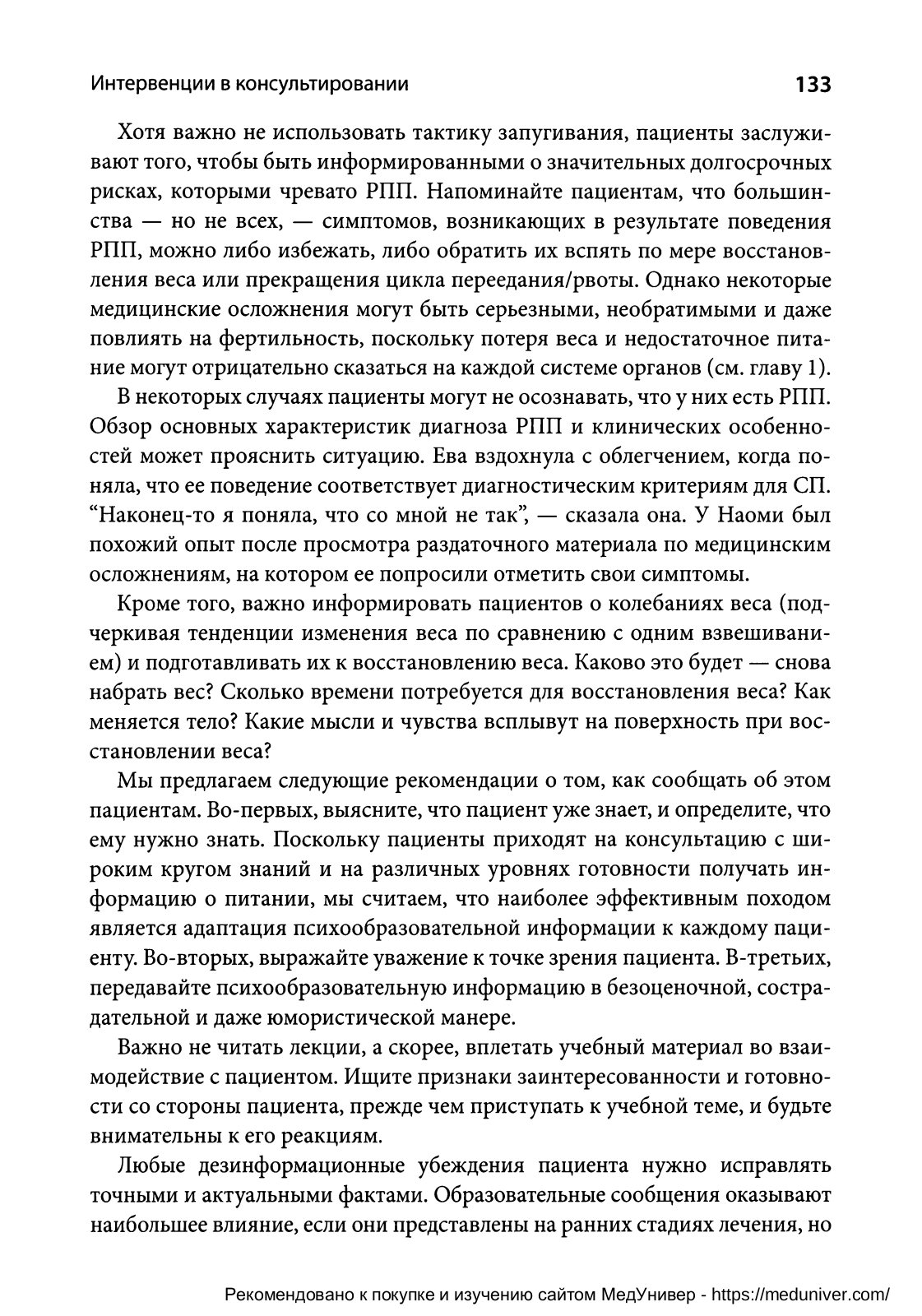 Интервенции в консультировании 133

Хотя важно не использовать тактику запугивания, пациенты заслуживают того, чтобы быть информированными о значительных долгосрочных рисках, которыми чревато РПП. Напоминайте пациентам, что большинства — но не всех, — симптомов, возникающих в результате поведения РПП, можно либо избежать, либо обратить их вспять по мере восстановления веса или прекращения цикла переедания/рвоты. Однако некоторые медицинские осложнения могут быть серьезными, необратимыми и даже повлиять на фертильность, поскольку потеря веса и недостаточное питание могут отрицательно сказаться на каждой системе органов (см. главу 1).

В некоторых случаях пациенты могут не осознавать, что у них есть РПП. Обзор основных характеристик диагноза РПП и клинических особенностей может прояснить ситуацию. Ева вздохнула с облегчением, когда поняла, что ее поведение соответствует диагностическим критериям для СП. “Наконец-то я поняла, что со мной не так”, — сказала она. У Наоми был похожий опыт после просмотра раздаточного материала по медицинским осложнениям, на котором ее попросили отметить свои симптомы.

Кроме того, важно информировать пациентов о колебаниях веса (подчеркивая тенденции изменения веса по сравнению с одним взвешиванием) и подготавливать их к восстановлению веса. Каково это будет — снова набрать вес? Сколько времени потребуется для восстановления веса? Как меняется тело? Какие мысли и чувства всплывут на поверхность при восстановлении веса?

Мы предлагаем следующие рекомендации о том, как сообщать об этом пациентам. Во-первых, выясните, что пациент уже знает, и определите, что ему нужно знать. Поскольку пациенты приходят на консультацию с широким кругом знаний и на различных уровнях готовности получать информацию о питании, мы считаем, что наиболее эффективным походом является адаптация психообразовательной информации к каждому пациенту. Во-вторых, выражайте уважение к точке зрения пациента. В-третьих, передавайте психообразовательную информацию в безоценочной, сострадательной и даже юмористической манере.

Важно не читать лекции, а скорее, вплетать учебный материал во взаимодействие с пациентом. Ищите признаки заинтересованности и готовности со стороны пациента, прежде чем приступать к учебной теме, и будьте внимательны к его реакциям.

Любые дезинформационные убеждения пациента нужно исправлять точными и актуальными фактами. Образовательные сообщения оказывают наибольшее влияние, если они представлены на ранних стадиях лечения, но

Рекомендовано к покупке и изучению сайтом МедУнивер - https://meduniver.com/